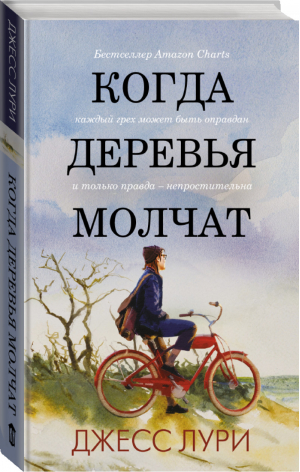 ДЖЕСС ЛУРИ

КОГДА ДЕРЕВЬЯ МОЛЧАТ

Бестселлер Amazon Charts

КОГДА

каждый грех может быть оправдан

ДЕРЕВЬЯ

и только правда – непростительна

МОЛЧАТ

ДЖЕСС ЛУРИ